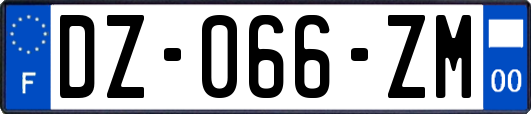 F
DZ-066-ZM
00